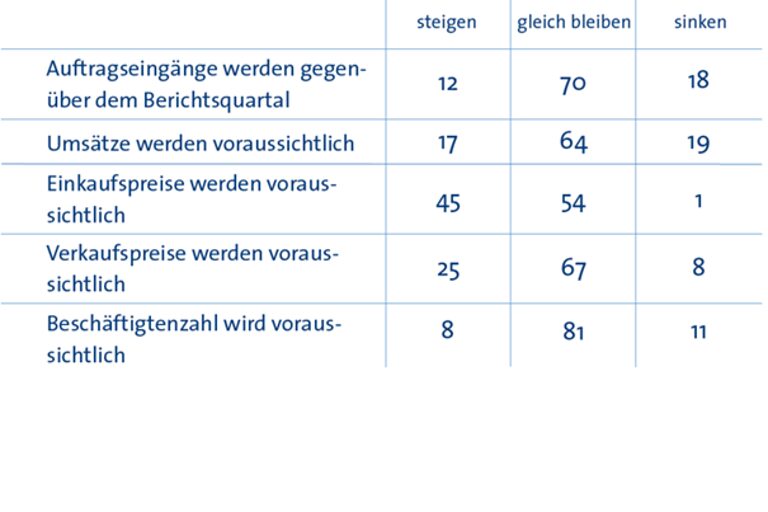 | | steigen | gleich bleiben | sinken |
|---|---|---|---|
| Auftragseingänge werden gegenüber dem Berichtsquartal | 12 | 70 | 18 |
| Umsätze werden voraussichtlich | 17 | 64 | 19 |
| Einkaufspreise werden voraussichtlich | 45 | 54 | 1 |
| Verkaufspreise werden voraussichtlich | 25 | 67 | 8 |
| Beschäftigtenzahl wird voraussichtlich | 8 | 81 | 11 |